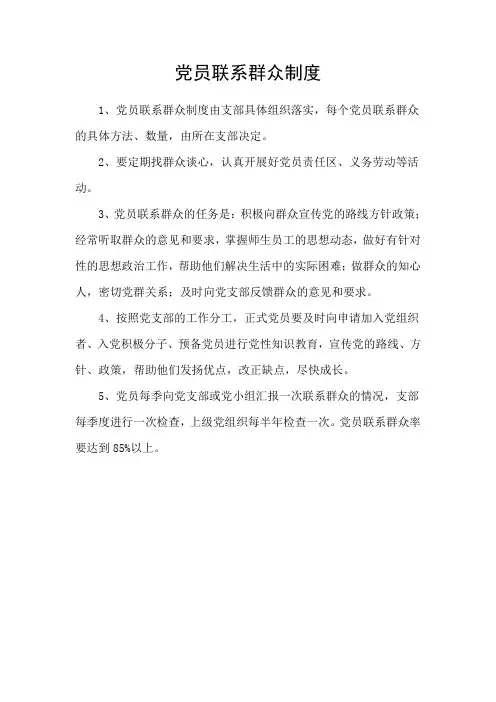 党员联系群众制度

1、党员联系群众制度由支部具体组织落实，每个党员联系群众的具体方法、数量，由所在支部决定。

2、要定期找群众谈心，认真开展好党员责任区、义务劳动等活动。

3、党员联系群众的任务是：积极向群众宣传党的路线方针政策；经常听取群众的意见和要求，掌握师生员工的思想动态，做好有针对性的思想政治工作，帮助他们解决生活中的实际困难；做群众的知心人，密切党群关系；及时向党支部反馈群众的意见和要求。

4、按照党支部的工作分工，正式党员要及时向申请加入党组织者、入党积极分子、预备党员进行党性知识教育，宣传党的路线、方针、政策，帮助他们发扬优点，改正缺点，尽快成长。

5、党员每季向党支部或党小组汇报一次联系群众的情况，支部每季度进行一次检查，上级党组织每半年检查一次。党员联系群众率要达到85%以上。